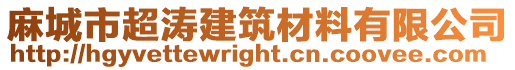 麻城市超涛建筑材料有限公司
http://hgyvettewright.cn.coovee.com